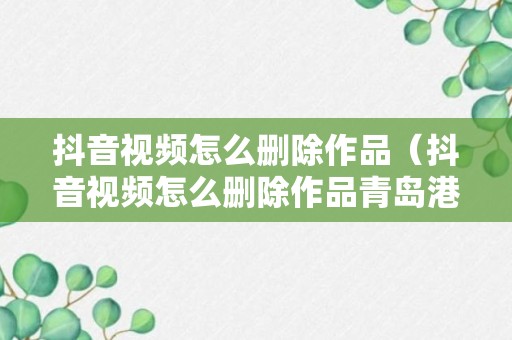 抖音视频怎么删除作品（抖音视频怎么删除作品青岛港